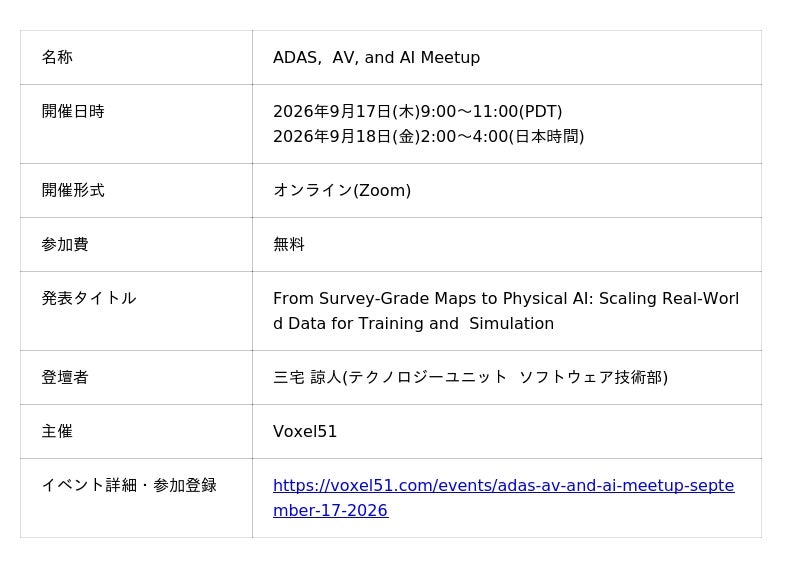 | 名称 | ADAS, AV, and AI Meetup |
|---|---|
| 開催日時 | 2026年9月17日(木)9:00〜11:00(PDT) 2026年9月18日(金)2:00〜4:00(日本時間) |
| 開催形式 | オンライン(Zoom) |
| 参加費 | 無料 |
| 発表タイトル | From Survey-Grade Maps to Physical AI: Scaling Real-World Data for Training and Simulation |
| 登壇者 | 三宅 諒人(テクノロジーユニット ソフトウェア技術部) |
| 主催 | Voxel51 |
| イベント詳細・参加登録 | https://voxel51.com/events/adas-av-and-ai-meetup-september-17-2026 |